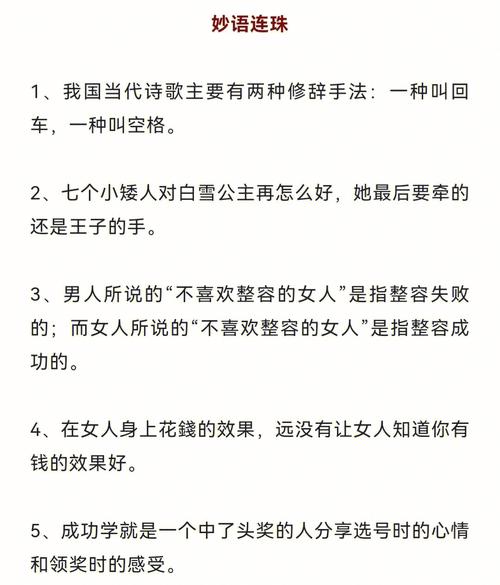 妙语连珠

1、我国当代诗歌主要有两种修辞手法：一种叫回车，一种叫空格。

2、七个小矮人对白雪公主再怎么好，她最后要牵的还是王子的手。

3、男人所说的“不喜欢整容的女人”是指整容失败的；而女人所说的“不喜欢整容的女人”是指整容成功的。

4、在女人身上花錢的效果，远没有让女人知道你有钱的效果好。

5、成功学就是一个中了头奖的人分享选号时的心情和领奖时的感受。